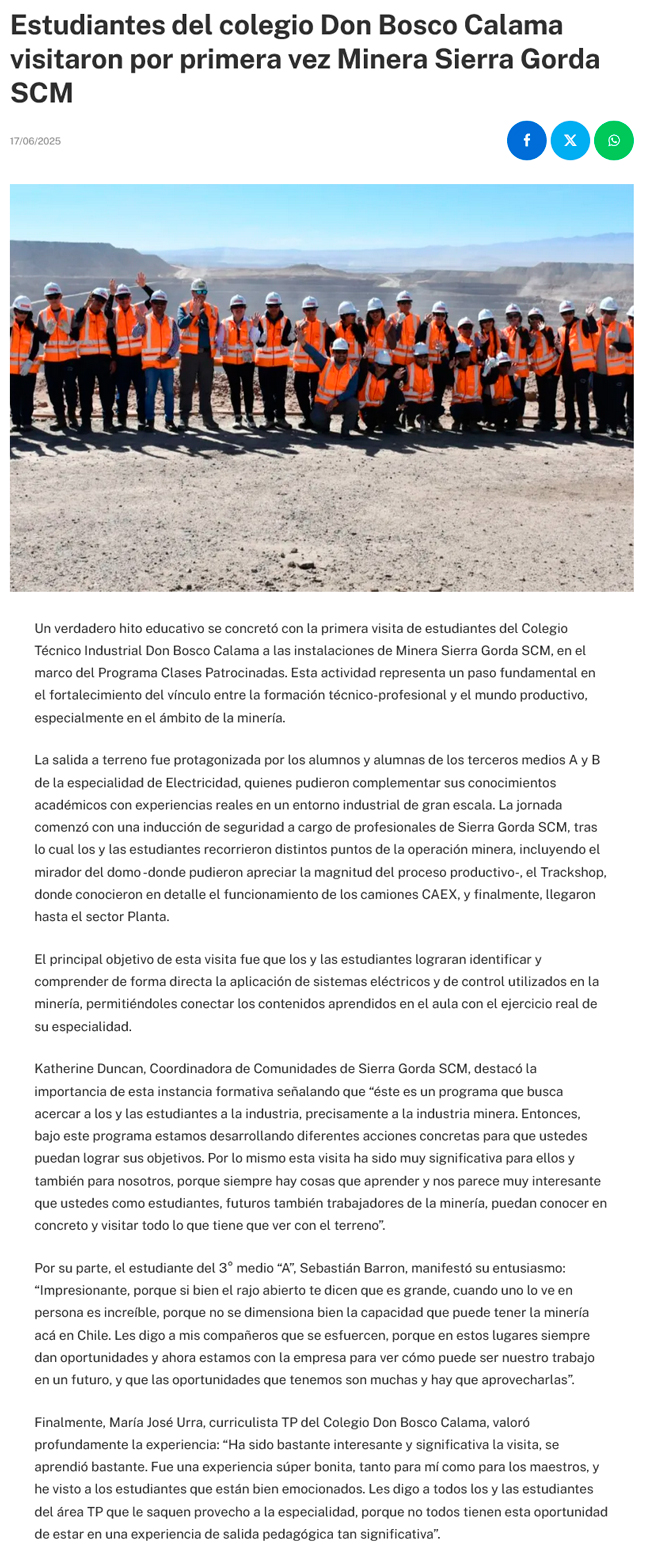 Estudiantes del colegio Don Bosco Calama visitaron por primera vez Minera Sierra Gorda SCM

17/06/2025

Un verdadero hito educativo se concretó con la primera visita de estudiantes del Colegio Técnico Industrial Don Bosco Calama a las instalaciones de Minera Sierra Gorda SCM, en el marco del Programa Clases Patrocinadas. Esta actividad representa un paso fundamental en el fortalecimiento del vínculo entre la formación técnico-profesional y el mundo productivo, especialmente en el ámbito de la minería.

La salida a terreno fue protagonizada por los alumnos y alumnas de los terceros medios A y B de la especialidad de Electricidad, quienes pudieron complementar sus conocimientos académicos con experiencias reales en un entorno industrial de gran escala. La jornada comenzó con una inducción de seguridad a cargo de profesionales de Sierra Gorda SCM, tras lo cual los y las estudiantes recorrieron distintos puntos de la operación minera, incluyendo el mirador del domo -donde pudieron apreciar la magnitud del proceso productivo-, el Trackshop, donde conocieron en detalle el funcionamiento de los camiones CAEX, y finalmente, llegaron hasta el sector Planta.

El principal objetivo de esta visita fue que los y las estudiantes lograran identificar y comprender de forma directa la aplicación de sistemas eléctricos y de control utilizados en la minería, permitiéndoles conectar los contenidos aprendidos en el aula con el ejercicio real de su especialidad.

Katherine Duncan, Coordinadora de Comunidades de Sierra Gorda SCM, destacó la importancia de esta instancia formativa señalando que “éste es un programa que busca acercar a los y las estudiantes a la industria, precisamente a la industria minera. Entonces, bajo este programa estamos desarrollando diferentes acciones concretas para que ustedes puedan lograr sus objetivos. Por lo mismo esta visita ha sido muy significativa para ellos y también para nosotros, porque siempre hay cosas que aprender y nos parece muy interesante que ustedes como estudiantes, futuros también trabajadores de la minería, puedan conocer en concreto y visitar todo lo que tiene que ver con el terreno”.

Por su parte, el estudiante del 3° medio “A”, Sebastián Barron, manifestó su entusiasmo: “Impresionante, porque si bien el rajo abierto te dicen que es grande, cuando uno lo ve en persona es increíble, porque no se dimensiona bien la capacidad que puede tener la minería acá en Chile. Les digo a mis compañeros que se esfuercen, porque en estos lugares siempre dan oportunidades y ahora estamos con la empresa para ver cómo puede ser nuestro trabajo en un futuro, y que las oportunidades que tenemos son muchas y hay que aprovecharlas”.

Finalmente, María José Urra, curriculista TP del Colegio Don Bosco Calama, valoró profundamente la experiencia: “Ha sido bastante interesante y significativa la visita, se aprendió bastante. Fue una experiencia súper bonita, tanto para mí como para los maestros, y he visto a los estudiantes que están bien emocionados. Les digo a todos los y las estudiantes del área TP que le saquen provecho a la especialidad, porque no todos tienen esta oportunidad de estar en una experiencia de salida pedagógica tan significativa”.